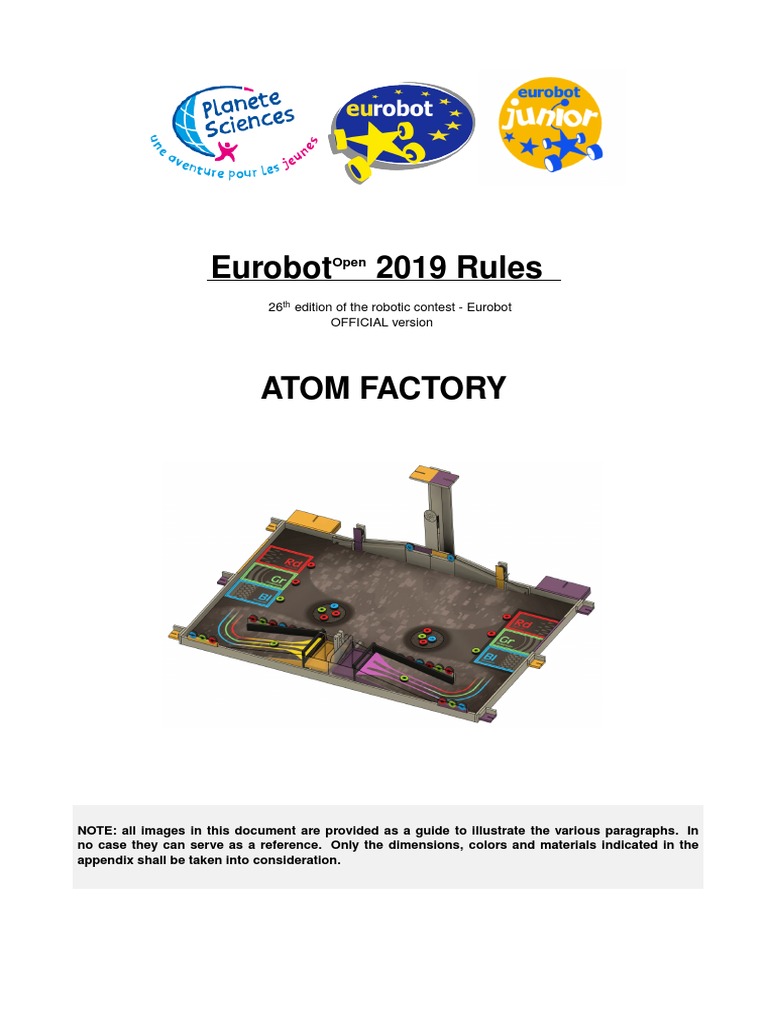 Planete Sciences
une aventure pour les jeunes

eurobot

eurobot junior

Eurobot$^{Open}$ 2019 Rules

26$^{th}$ edition of the robotic contest - Eurobot
OFFICIAL version

ATOM FACTORY

Rd
Gr
Bl

Rd
Gr
Bl

NOTE: all images in this document are provided as a guide to illustrate the various paragraphs. In no case they can serve as a reference. Only the dimensions, colors and materials indicated in the appendix shall be taken into consideration.